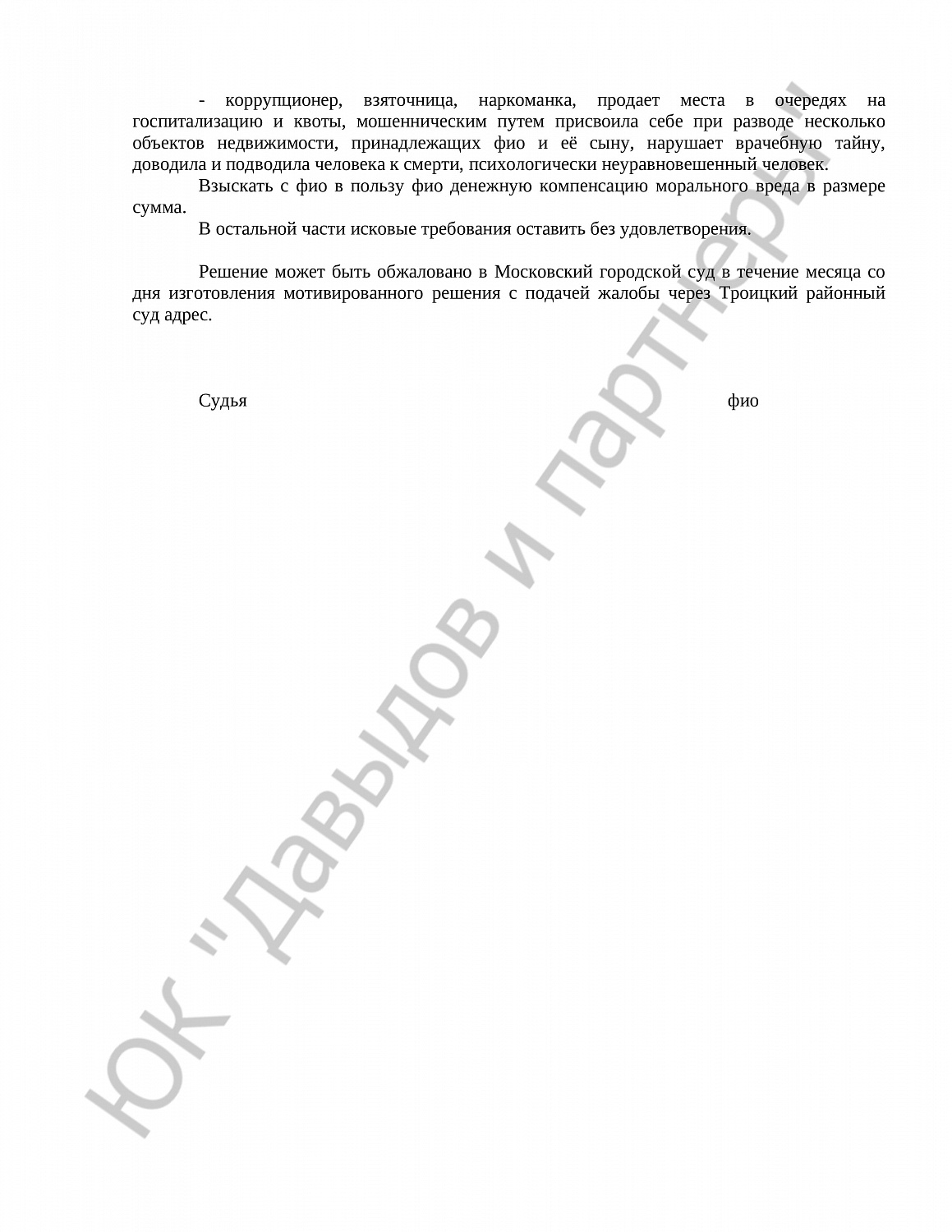 - коррупционер, взяточница, наркоманка, продает места в очередях на госпитализацию и квоты, мошенническим путем присвоила себе при разводе несколько объектов недвижимости, принадлежащих фио и её сыну, нарушает врачебную тайну, доводила и подводила человека к смерти, психологически неуравновешенный человек.

Взыскать с фио в пользу фио денежную компенсацию морального вреда в размере сумма.

В остальной части исковые требования оставить без удовлетворения.

Решение может быть обжаловано в Московский городской суд в течение месяца со дня изготовления мотивированного решения с подачей жалобы через Троицкий районный суд адрес.

Судья фио

ЮК "Давыдов и партнеры"